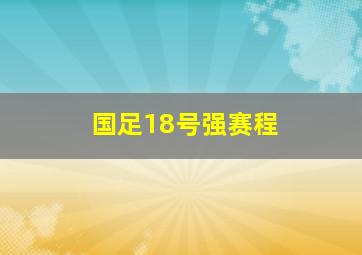 国足18号强赛程